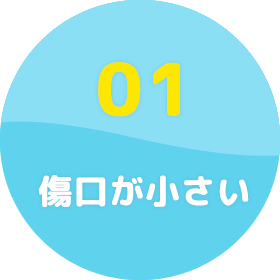 01

傷口が小さい